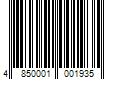 4 850001 001935